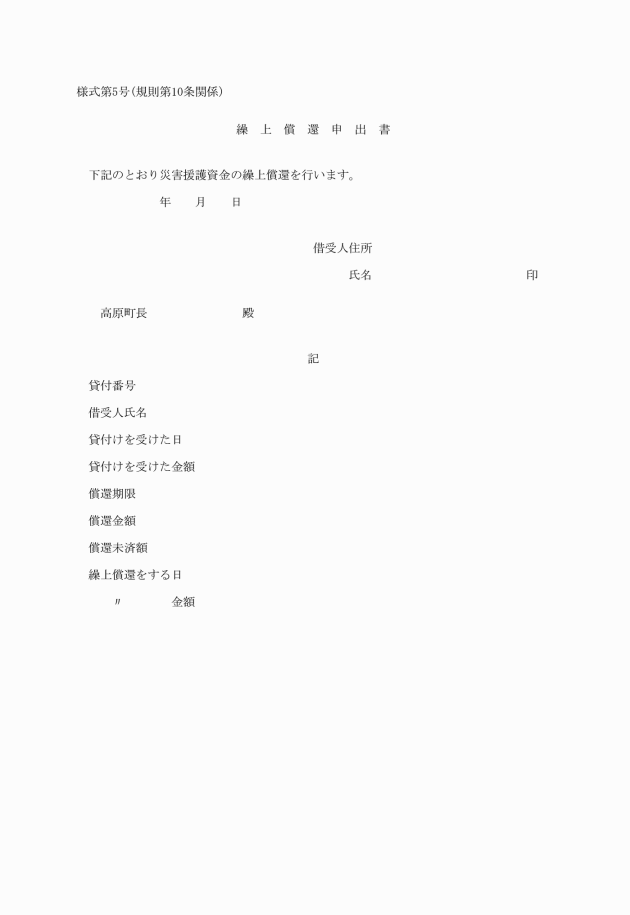 様式第5号(規則第10条関係)

繰 上 償 還 申 出 書

下記のとおり災害援護資金の繰上償還を行います。

年 月 日

借受人住所

氏名 印

高原町長 殿

記

貸付番号

借受人氏名

貸付けを受けた日

貸付けを受けた金額

償還期限

償還金額

償還未済額

繰上償還をする日

〃 金額